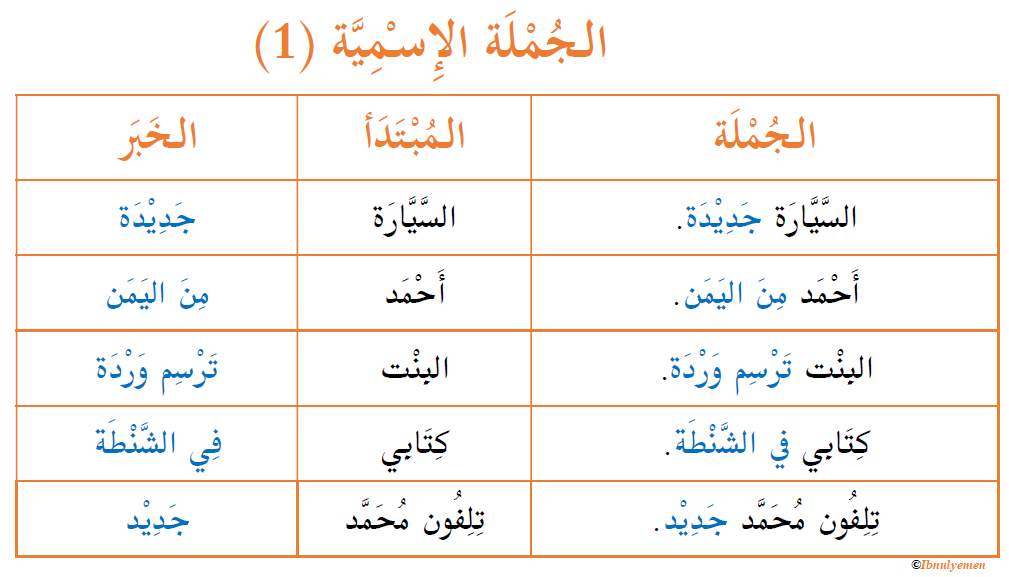 الجُمْلَة الإِسْمِيَّة (1)

| الجُمْلَة | المُبْتَدَأ | الخَبَر |
|---|---|---|
| السَّيَّارَة جَدِيْدَة. | السَّيَّارَة | جَدِيْدَة |
| أَحْمَد مِنَ اليَمَن. | أَحْمَد | مِنَ اليَمَن |
| البِنْت تَرْسِم وَرْدَة. | البِنْت | تَرْسِم وَرْدَة |
| كِتَابِي فِي الشَّنْطَة. | كِتَابِي | فِي الشَّنْطَة |
| تِلِفُون مُحَمَّد جَدِيْد. | تِلِفُون مُحَمَّد | جَدِيْد |

©Ibnulyemen